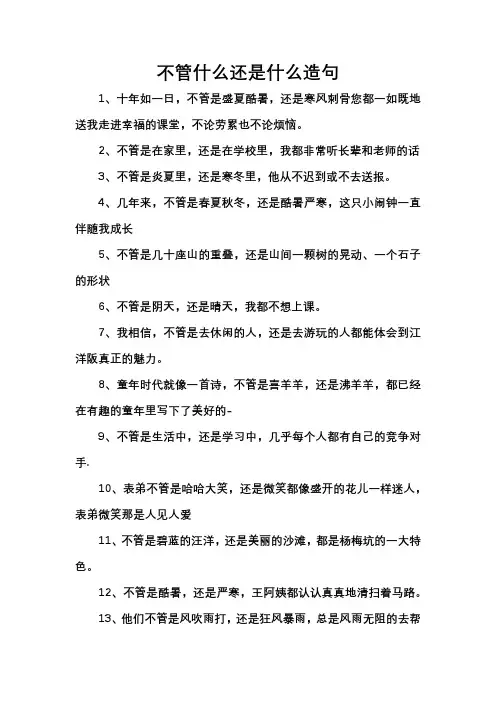 不管什么还是什么造句

1、十年如一日，不管是盛夏酷暑，还是寒风刺骨您都一如既地送我走进幸福的课堂，不论劳累也不论烦恼。

2、不管是在家里，还是在学校里，我都非常听长辈和老师的话

3、不管是炎夏里，还是寒冬里，他从不迟到或不去送报。

4、几年来，不管是春夏秋冬，还是酷暑严寒，这只小闹钟一直伴随我成长

5、不管是几十座山的重叠，还是山间一颗树的晃动、一个石子的形状

6、不管是阴天，还是晴天，我都不想上课。

7、我相信，不管是去休闲的人，还是去游玩的人都能体会到江洋畈真正的魅力。

8、童年时代就像一首诗，不管是喜羊羊，还是沸羊羊，都已经在有趣的童年里写下了美好的-

9、不管是生活中，还是学习中，几乎每个人都有自己的竞争对手.

10、表弟不管是哈哈大笑，还是微笑都像盛开的花儿一样迷人，表弟微笑那是人见人爱

11、不管是碧蓝的汪洋，还是美丽的沙滩，都是杨梅坑的一大特色。

12、不管是酷暑，还是严寒，王阿姨都认认真真地清扫着马路。

13、他们不管是风吹雨打，还是狂风暴雨，总是风雨无阻的去帮